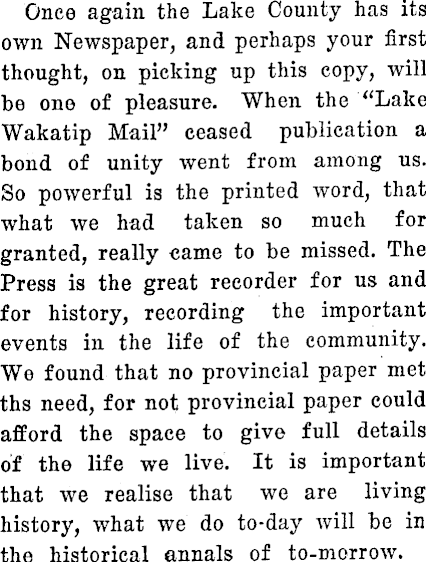 Once again the Lake County has its own Newspaper, and perhaps your first thought, on picking up this copy, will be one of pleasure. When the "Lake Wakatip Mail" ceased publication a bond of unity went from among us. So powerful is the printed word, that what we had taken so much for granted, really came to be missed. The Press is the great recorder for us and for history, recording the important events in the life of the community. We found that no provincial paper met ths need, for not provincial paper could afford the space to give full details of the life we live. It is important that we realise that we are living history, what we do to-day will be in the historical annals of to-morrow.